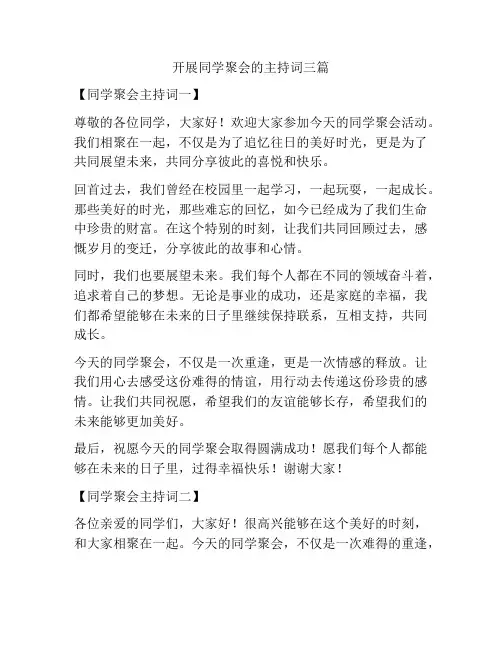 开展同学聚会的主持词三篇

【同学聚会主持词一】

尊敬的各位同学，大家好！欢迎大家参加今天的同学聚会活动。我们相聚在一起，不仅是为了追忆往日的美好时光，更是为了共同展望未来，共同分享彼此的喜悦和快乐。

回首过去，我们曾经在校园里一起学习，一起玩耍，一起成长。那些美好的时光，那些难忘的回忆，如今已经成为了我们生命中珍贵的财富。在这个特别的时刻，让我们共同回顾过去，感慨岁月的变迁，分享彼此的故事和心情。

同时，我们也要展望未来。我们每个人都在不同的领域奋斗着，追求着自己的梦想。无论是事业的成功，还是家庭的幸福，我们都希望能够在未来的日子里继续保持联系，互相支持，共同成长。

今天的同学聚会，不仅是一次重逢，更是一次情感的释放。让我们用心去感受这份难得的情谊，用行动去传递这份珍贵的感情。让我们共同祝愿，希望我们的友谊能够长存，希望我们的未来能够更加美好。

最后，祝愿今天的同学聚会取得圆满成功！愿我们每个人都能够在未来的日子里，过得幸福快乐！谢谢大家！

【同学聚会主持词二】

各位亲爱的同学们，大家好！很高兴能够在这个美好的时刻，和大家相聚在一起。今天的同学聚会，不仅是一次难得的重逢，